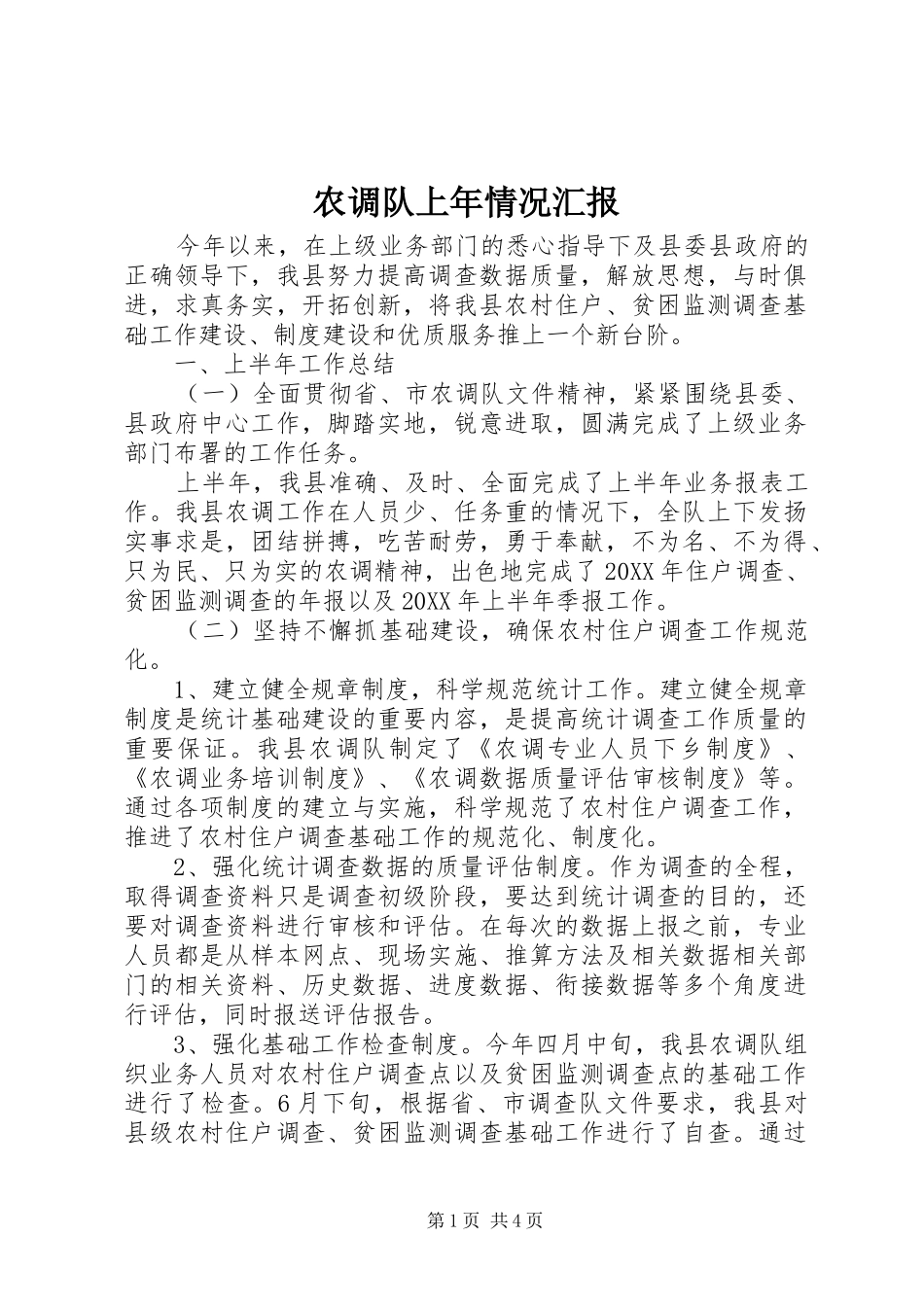 农调队上年情况汇报

今年以来，在上级业务部门的悉心指导下及县委县政府的正确领导下，我县努力提高调查数据质量，解放思想，与时俱进，求真务实，开拓创新，将我县农村住户、贫困监测调查基础工作建设、制度建设和优质服务推上一个新台阶。

一、上半年工作总结

（一）全面贯彻省、市农调队文件精神，紧紧围绕县委、县政府中心工作，脚踏实地，锐意进取，圆满完成了上级业务部门布署的工作任务。

上半年，我县准确、及时、全面完成了上半年业务报表工作。我县农调工作在人员少、任务重的情况下，全队上下发扬实事求是，团结拼搏，吃苦耐劳，勇于奉献，不为名、不为得、只为民、只为实的农调精神，出色地完成了20XX年住户调查、贫困监测调查的年报以及20XX年上半年季报工作。

（二）坚持不懈抓基础建设，确保农村住户调查工作规范化。

1、建立健全规章制度，科学规范统计工作。建立健全规章制度是统计基础建设的重要内容，是提高统计调查工作质量的重要保证。我县农调队制定了《农调专业人员下乡制度》、《农调业务培训制度》、《农调数据质量评估审核制度》等。通过各项制度的建立与实施，科学规范了农村住户调查工作，推进了农村住户调查基础工作的规范化、制度化。

2、强化统计调查数据的质量评估制度。作为调查的全程，取得调查资料只是调查初级阶段，要达到统计调查的目的，还要对调查资料进行审核和评估。在每次的数据上报之前，专业人员都是从样本网点、现场实施、推算方法及相关数据相关部门的相关资料、历史数据、进度数据、衔接数据等多个角度进行评估，同时报送评估报告。

3、强化基础工作检查制度。今年四月中旬，我县农调队组织业务人员对农村住户调查点以及贫困监测调查点的基础工作进行了检查。6月下旬，根据省、市调查队文件要求，我县对县级农村住户调查、贫困监测调查基础工作进行了自查。通过

第1页 共4页